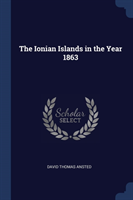 The Ionian Islands in the Year 1863

Scholar SELECT

DAVID THOMAS ANSTED